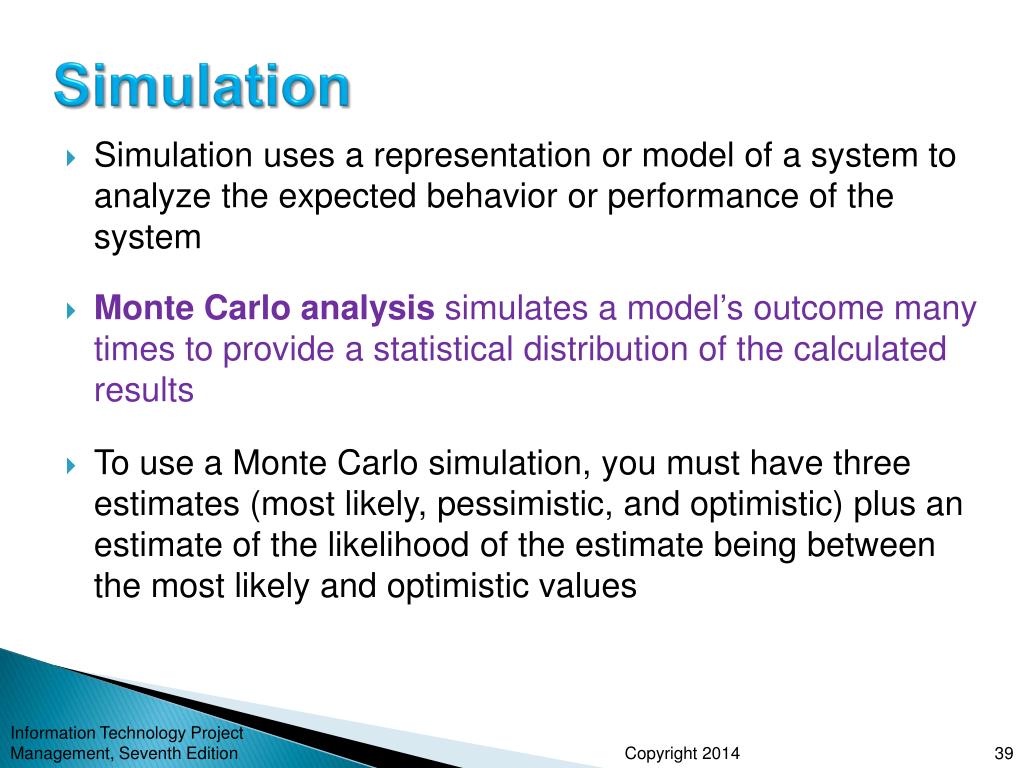 Simulation

Simulation uses a representation or model of a system to analyze the expected behavior or performance of the system

Monte Carlo analysis simulates a model's outcome many times to provide a statistical distribution of the calculated results

To use a Monte Carlo simulation, you must have three estimates (most likely, pessimistic, and optimistic) plus an estimate of the likelihood of the estimate being between the most likely and optimistic values

Information Technology Project Management, Seventh Edition

Copyright 2014

39